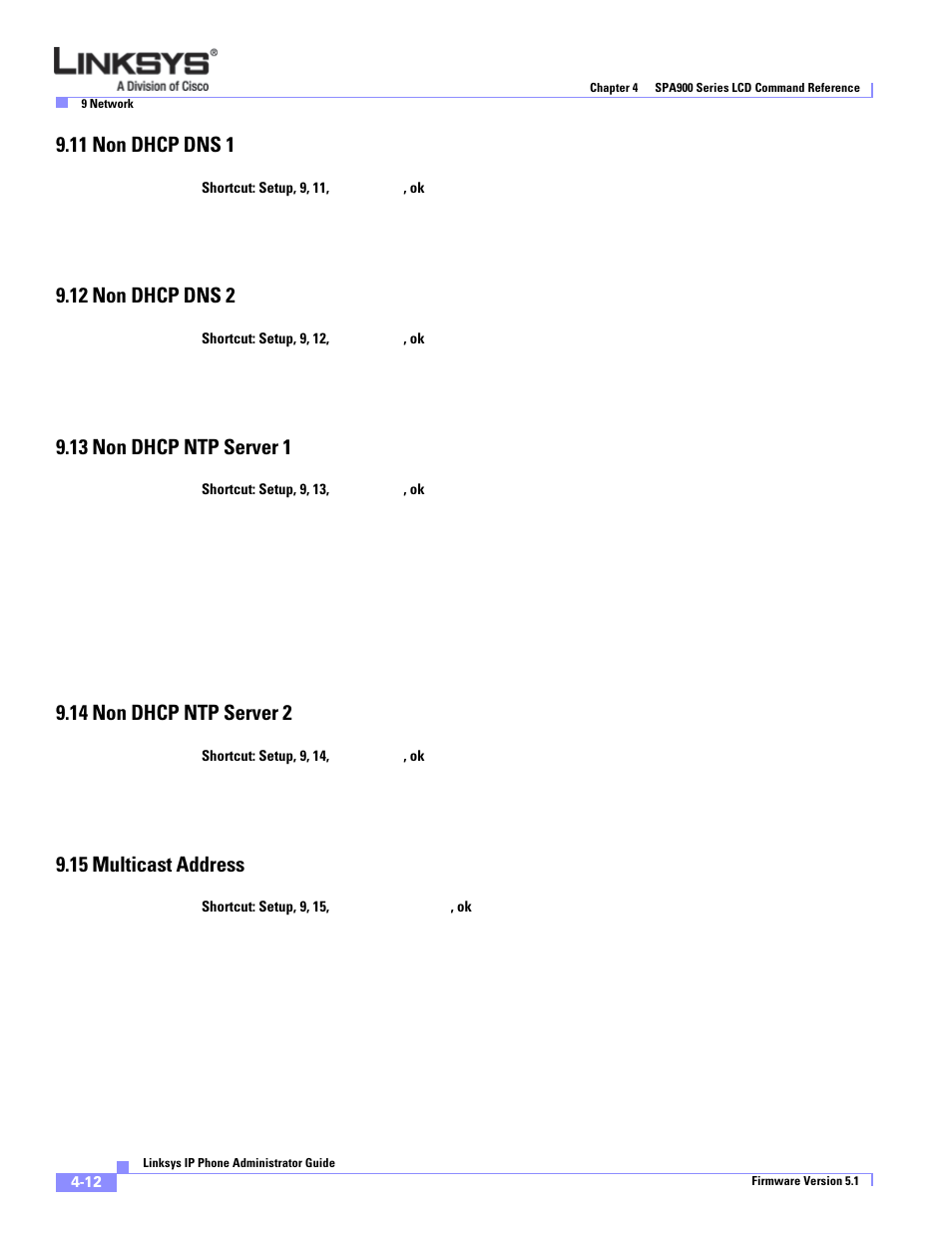 LINKSYS®
A Division of Cisco

Chapter 4 SPA900 Series LCD Command Reference

9 Network

9.11 Non DHCP DNS 1

Shortcut: Setup, 9, 11, , ok

9.12 Non DHCP DNS 2

Shortcut: Setup, 9, 12, , ok

9.13 Non DHCP NTP Server 1

Shortcut: Setup, 9, 13, , ok

9.14 Non DHCP NTP Server 2

Shortcut: Setup, 9, 14, , ok

9.15 Multicast Address

Shortcut: Setup, 9, 15, , ok

Linksys IP Phone Administrator Guide

4-12

Firmware Version 5.1